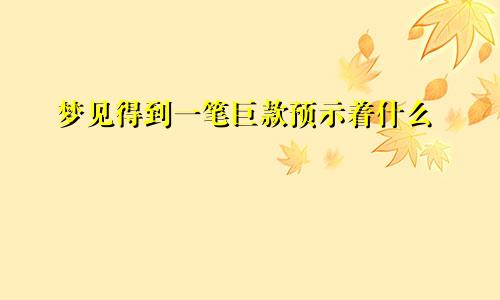 梦见得到一笔巨款预示着什么